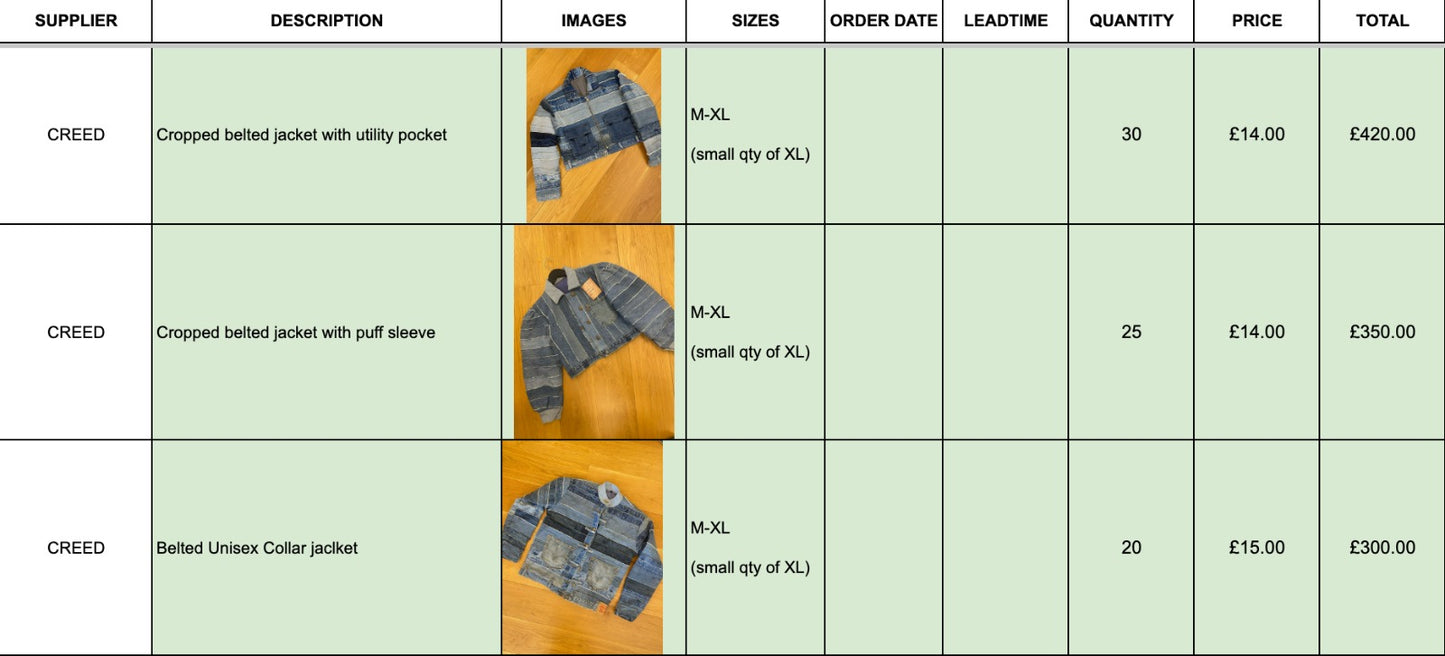 | SUPPLIER | DESCRIPTION | IMAGES | SIZES | ORDER DATE | LEADTIME | QUANTITY | PRICE | TOTAL |
|---|---|---|---|---|---|---|---|---|
| CREED | Cropped belted jacket with utility pocket | | M-XL (small qty of XL) | | | 30 | £14.00 | £420.00 |
| CREED | Cropped belted jacket with puff sleeve | | M-XL (small qty of XL) | | | 25 | £14.00 | £350.00 |
| CREED | Belted Unisex Collar jaclket | | M-XL (small qty of XL) | | | 20 | £15.00 | £300.00 |